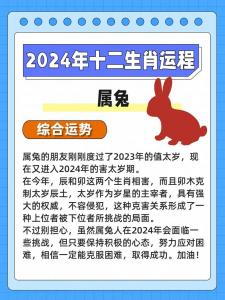 2024年十二生肖运程

属兔

综合运势

属兔的朋友刚刚度过了2023年的值太岁，现在又进入2024年的害太岁期。
在今年，辰和卯这两个生肖相害，而且卯木克制太岁辰土，太岁作为岁星的主宰者，具有强大的权威，不容侵犯，这种克害关系形成了一种上位者被下位者所挑战的局面。
不过别担心，虽然属兔人在2024年会面临一些挑战，但只要保持积极的心态，努力应对困难，相信一定能克服困难，取得成功。加油！